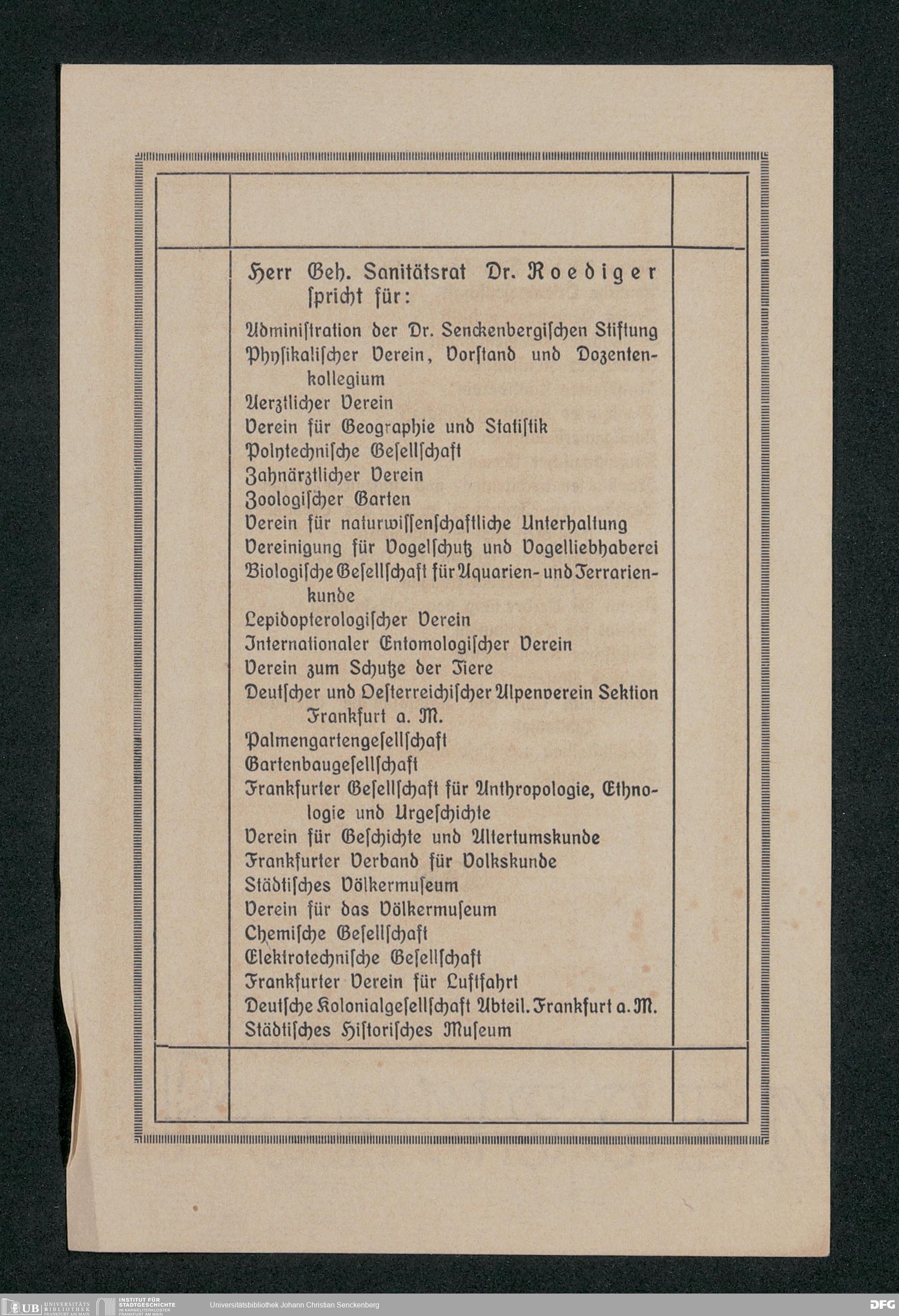 Herr Geh. Sanitätsrat Dr. Roediger spricht für:

Administration der Dr. Senckenbergischen Stiftung
Physikalischer Verein, Vorstand und Dozentenkollegium
Aerztlicher Verein
Verein für Geographie und Statistik
Polytechnische Gesellschaft
Zahnärztlicher Verein
Zoologischer Garten
Verein für naturwissenschaftliche Unterhaltung
Vereinigung für Vogelschutz und Vogelliebhaberei
Biologische Gesellschaft für Aquarien- und Terrarienkunde
Lepidopterologischer Verein
Internationaler Entomologischer Verein
Verein zum Schutze der Tiere
Deutscher und Oesterreichischer Alpenverein Sektion Frankfurt a. M.
Palmengartengesellschaft
Gartenbaugesellschaft
Frankfurter Gesellschaft für Anthropologie, Ethnologie und Urgeschichte
Verein für Geschichte und Altertumskunde
Frankfurter Verband für Volkskunde
Städtisches Völkermuseum
Verein für das Völkermuseum
Chemische Gesellschaft
Elektrotechnische Gesellschaft
Frankfurter Verein für Luftfahrt
Deutsche Kolonialgesellschaft Abteil. Frankfurt a. M.
Städtisches Historisches Museum

UB UNIVERSITÄTS BIBLIOTHEK FRANKFURT AM MAIN INSTITUT FÜR STADTGESCHICHTE IM KARMELITERKLOSTER FRANKFURT AM MAIN Universitätsbibliothek Johann Christian Senckenberg DFG